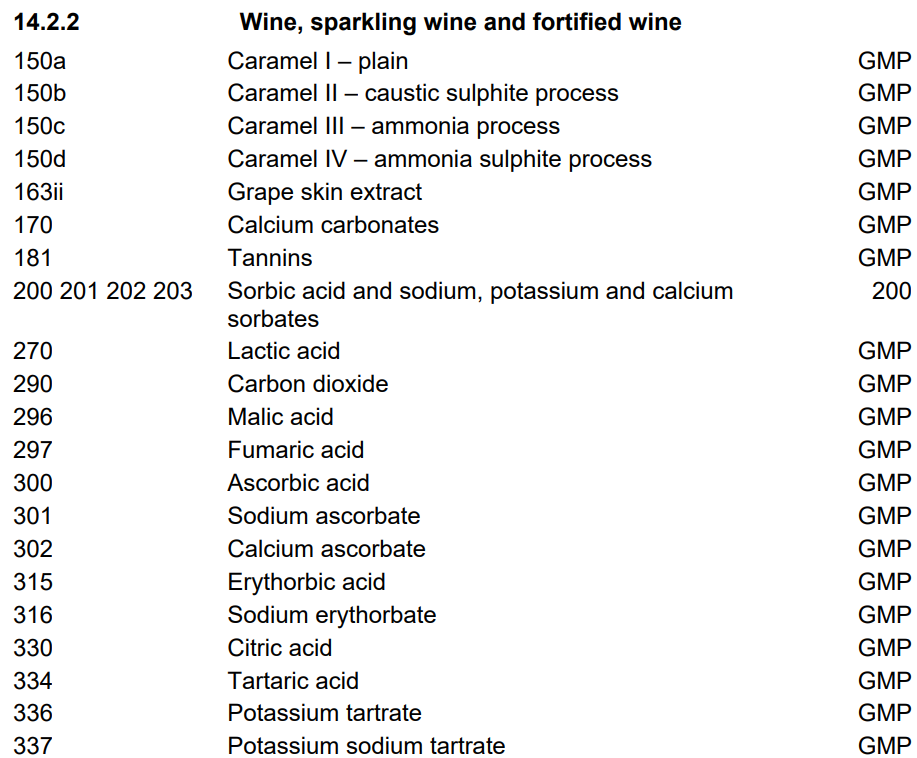 | 14.2.2 | Wine, sparkling wine and fortified wine | |
|---|---|---|
| 150a | Caramel I – plain | GMP |
| 150b | Caramel II – caustic sulphite process | GMP |
| 150c | Caramel III – ammonia process | GMP |
| 150d | Caramel IV – ammonia sulphite process | GMP |
| 163ii | Grape skin extract | GMP |
| 170 | Calcium carbonates | GMP |
| 181 | Tannins | GMP |
| 200 201 202 203 | Sorbic acid and sodium, potassium and calcium sorbates | 200 |
| 270 | Lactic acid | GMP |
| 290 | Carbon dioxide | GMP |
| 296 | Malic acid | GMP |
| 297 | Fumaric acid | GMP |
| 300 | Ascorbic acid | GMP |
| 301 | Sodium ascorbate | GMP |
| 302 | Calcium ascorbate | GMP |
| 315 | Erythorbic acid | GMP |
| 316 | Sodium erythorbate | GMP |
| 330 | Citric acid | GMP |
| 334 | Tartaric acid | GMP |
| 336 | Potassium tartrate | GMP |
| 337 | Potassium sodium tartrate | GMP |